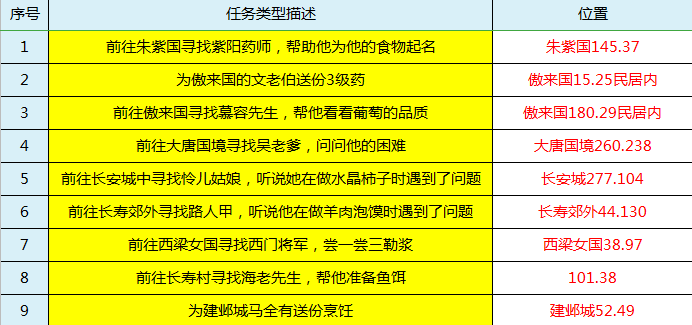 | 序号 | 任务类型描述 | 位置 |
|---|---|---|
| 1 | 前往朱紫国寻找紫阳药师，帮助他为他的食物起名 | 朱紫国145.37 |
| 2 | 为傲来国的文老伯送份3级药 | 傲来国15.25民居内 |
| 3 | 前往傲来国寻找慕容先生，帮他看看葡萄的品质 | 傲来国180.29民居内 |
| 4 | 前往大唐国境寻找吴老爹，问问他的困难 | 大唐国境260.238 |
| 5 | 前往长安城中寻找怜儿姑娘，听说她在做水晶柿子时遇到了问题 | 长安城277.104 |
| 6 | 前往长寿郊外寻找路人甲，听说他在做羊肉泡馍时遇到了问题 | 长寿郊外44.130 |
| 7 | 前往西梁女国寻找西门将军，尝一尝三勒浆 | 西梁女国38.97 |
| 8 | 前往长寿村寻找海老先生，帮他准备鱼饵 | 101.38 |
| 9 | 为建邺城马全有送份烹饪 | 建邺城52.49 |